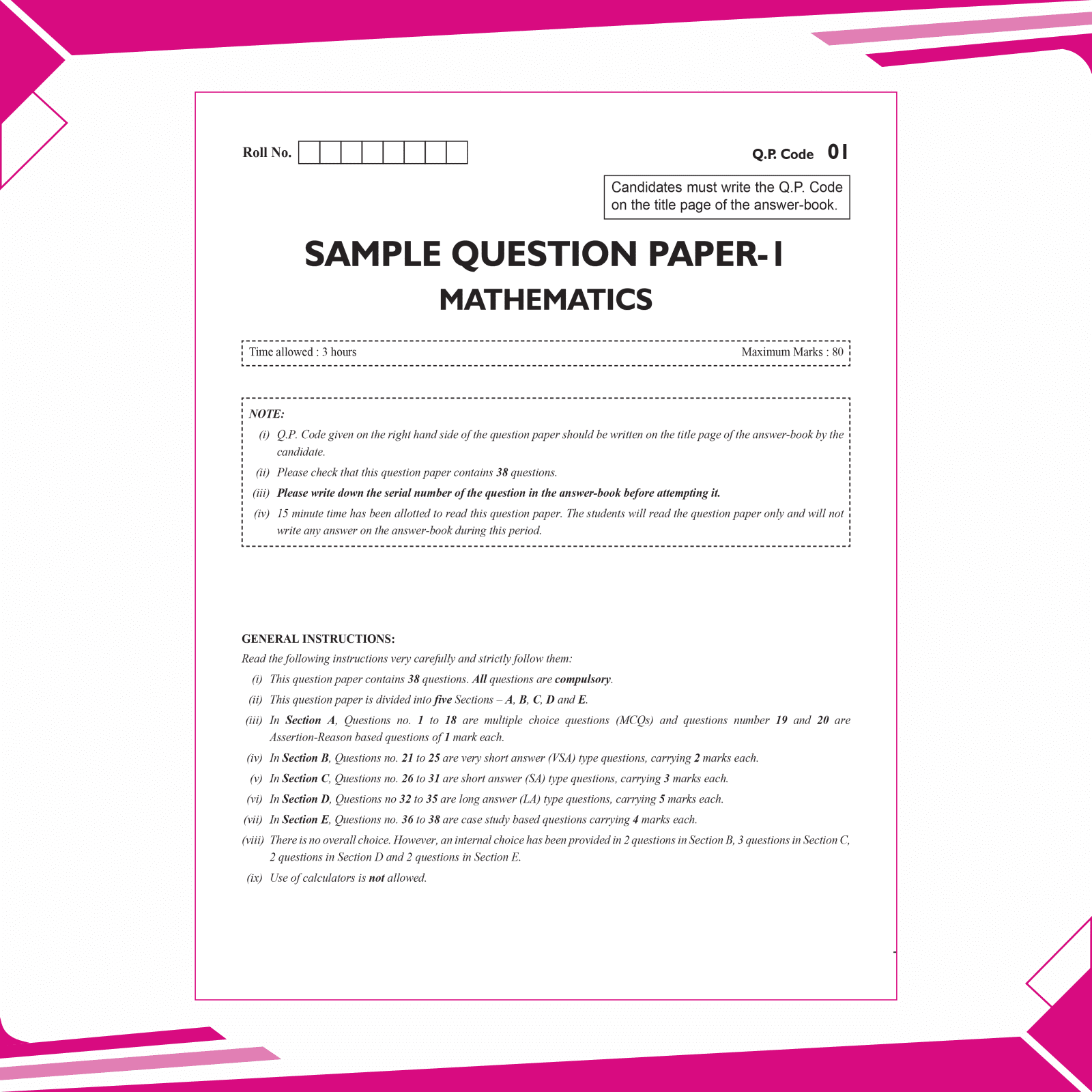 Roll No.

Q.P. Code 01

Candidates must write the Q.P. Code on the title page of the answer-book.

SAMPLE QUESTION PAPER-1

MATHEMATICS

Time allowed : 3 hours

Maximum Marks : 80

NOTE:

(i) Q.P. Code given on the right hand side of the question paper should be written on the title page of the answer-book by the candidate.

(ii) Please check that this question paper contains 38 questions.

(iii) Please write down the serial number of the question in the answer-book before attempting it.

(iv) 15 minute time has been allotted to read this question paper. The students will read the question paper only and will not write any answer on the answer-book during this period.

GENERAL INSTRUCTIONS:

Read the following instructions very carefully and strictly follow them:

(i) This question paper contains 38 questions. All questions are compulsory.

(ii) This question paper is divided into five Sections – A, B, C, D and E.

(iii) In Section A, Questions no. 1 to 18 are multiple choice questions (MCQs) and questions number 19 and 20 are Assertion-Reason based questions of 1 mark each.

(iv) In Section B, Questions no. 21 to 25 are very short answer (VSA) type questions, carrying 2 marks each.

(v) In Section C, Questions no. 26 to 31 are short answer (SA) type questions, carrying 3 marks each.

(vi) In Section D, Questions no 32 to 35 are long answer (LA) type questions, carrying 5 marks each.

(vii) In Section E, Questions no. 36 to 38 are case study based questions carrying 4 marks each.

(viii) There is no overall choice. However, an internal choice has been provided in 2 questions in Section B, 3 questions in Section C, 2 questions in Section D and 2 questions in Section E.

(ix) Use of calculators is not allowed.